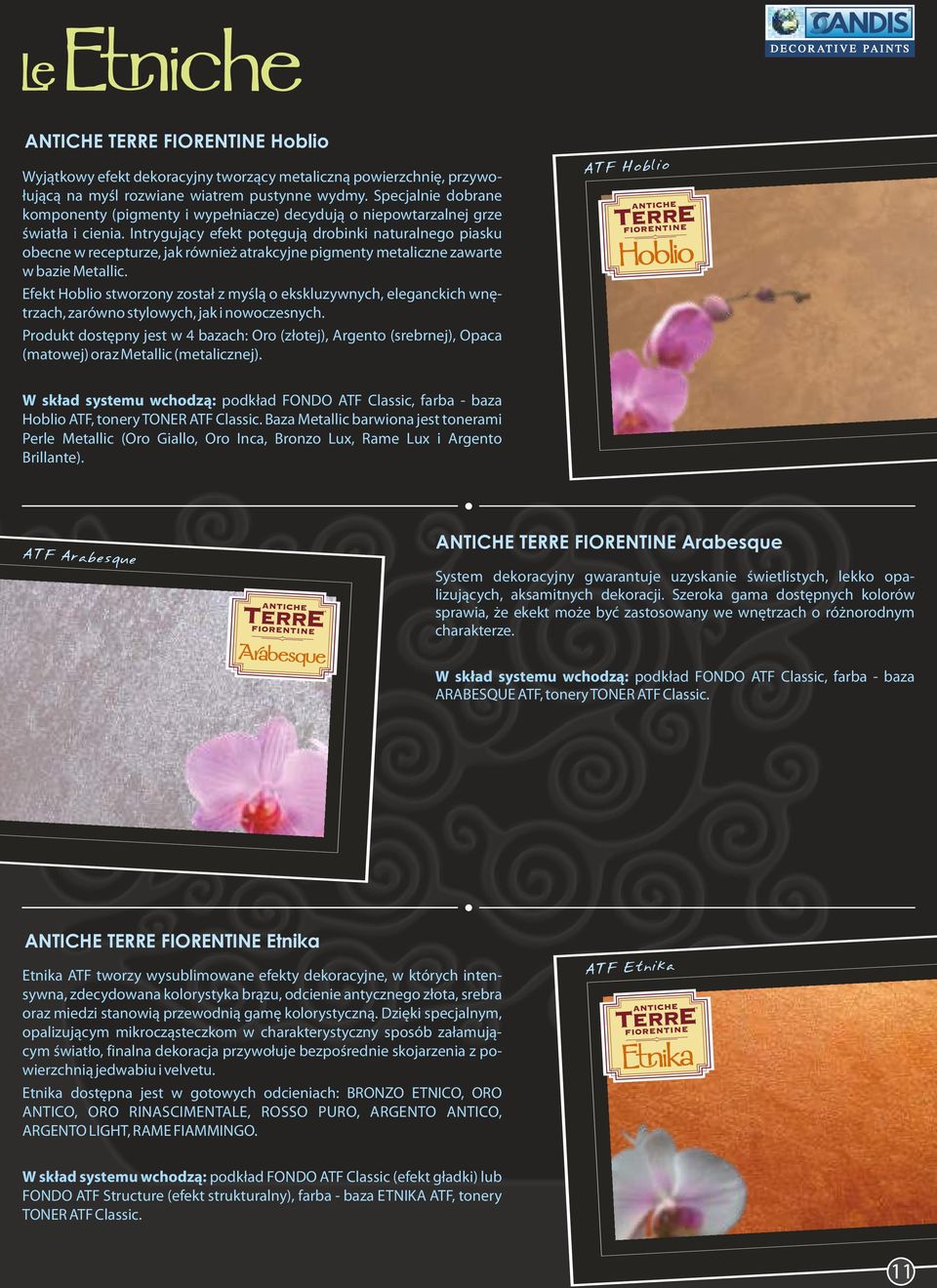 Le Etniche

CANDIS
DECORATIVE PAINTS

ANTICHE TERRE FIORENTINE Hoblio

Wyjątkowy efekt dekoracyjny tworzący metaliczną powierzchnię, przywołującą na myśl rozwiane wiatrem pustynne wydmy. Specjalnie dobrane komponenty (pigmenty i wypełniacze) decydują o niepowtarzalnej grze światła i cienia. Intrygujący efekt potęgują drobinki naturalnego piasku obecne w recepturze, jak również atrakcyjne pigmenty metaliczne zawarte w bazie Metallic.

Efekt Hoblio stworzony został z myślą o ekskluzywnych, eleganckich wnętrzach, zarówno stylowych, jak i nowoczesnych.

Produkt dostępny jest w 4 bazach: Oro (złotej), Argento (srebrnej), Opaca (matowej) oraz Metallic (metalicznej).

W skład systemu wchodzą: podkład FONDO ATF Classic, farba - baza Hoblio ATF, tonery TONER ATF Classic. Baza Metallic barwiona jest tonerami Perle Metallic (Oro Giallo, Oro Inca, Bronzo Lux, Rame Lux i Argento Brillante).

ATF Hoblio

ANTICHE TERRE FIORENTINE Hoblio

ATF Arabesque

ANTICHE TERRE FIORENTINE Arabesque

ANTICHE TERRE FIORENTINE Arabesque

System dekoracyjny gwarantuje uzyskanie świetlistych, lekko opalizujących, aksamitnych dekoracji. Szeroka gama dostępnych kolorów sprawia, że ekekt może być zastosowany we wnętrzach o różnorodnym charakterze.

W skład systemu wchodzą: podkład FONDO ATF Classic, farba - baza ARABESQUE ATF, tonery TONER ATF Classic.

ANTICHE TERRE FIORENTINE Etnika

Etnika ATF tworzy wysublimowane efekty dekoracyjne, w których intensywna, zdecydowana kolorystyka brązu, odcienie antycznego złota, srebra oraz miedzi stanowią przewodnią gamę kolorystyczną. Dzięki specjalnym, opalizującym mikrocząsteczkom w charakterystyczny sposób załamującym światło, finalna dekoracja przywołuje bezpośrednie skojarzenia z powierzchnią jedwabiu i velvetu.

Etnika dostępna jest w gotowych odcieniach: BRONZO ETNICO, ORO ANTICO, ORO RINASCIMENTALE, ROSSO PURO, ARGENTO ANTICO, ARGENTO LIGHT, RAME FIAMMINGO.

W skład systemu wchodzą: podkład FONDO ATF Classic (efekt gładki) lub FONDO ATF Structure (efekt strukturalny), farba - baza ETNIKA ATF, tonery TONER ATF Classic.

ATF Etnika

ANTICHE TERRE FIORENTINE Etnika

11